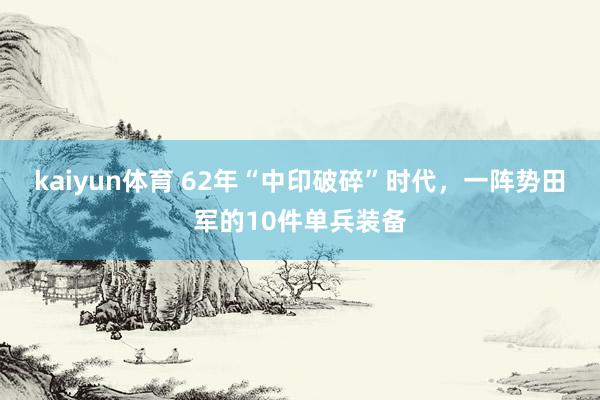 kaiyun体育 62年“中印破碎”时代，一阵势田军的10件单兵装备